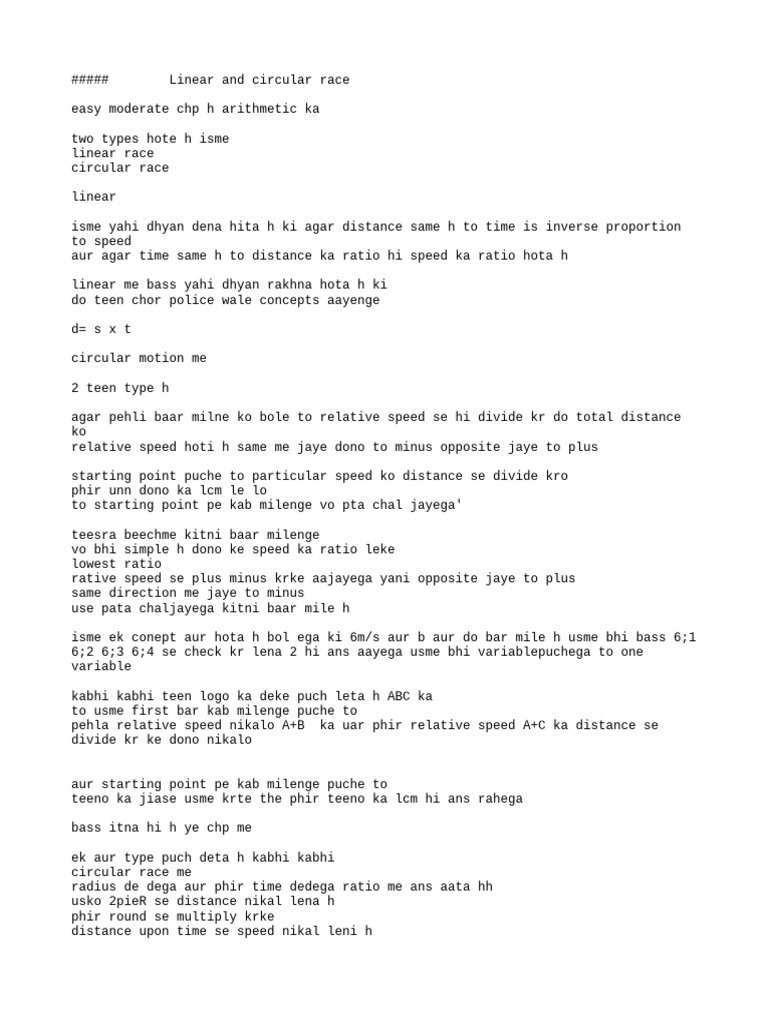 ##### Linear and circular race

easy moderate chp h arithmetic ka

two types hote h isme
linear race
circular race

linear

isme yahi dhyan dena hita h ki agar distance same h to time is inverse proportion to speed
aur agar time same h to distance ka ratio hi speed ka ratio hota h

linear me bass yahi dhyan rakhna hota h ki
do teen chor police wale concepts aayenge

d= s x t

circular motion me

2 teen type h

agar pehli baar milne ko bole to relative speed se hi divide kr do total distance ko
relative speed hoti h same me jaye dono to minus opposite jaye to plus

starting point puche to particular speed ko distance se divide kro
phir unn dono ka lcm le lo
to starting point pe kab milenge vo pta chal jayega'

teesra beechme kitni baar milenge
vo bhi simple h dono ke speed ka ratio leke
lowest ratio
rative speed se plus minus krke aajayega yani opposite jaye to plus
same direction me jaye to minus
use pata chaljayega kitni baar mile h

isme ek conept aur hota h bol ega ki 6m/s aur b aur do bar mile h usme bhi bass 6;1 6;2 6;3 6;4 se check kr lena 2 hi ans aayega usme bhi variablepuchega to one variable

kabhi kabhi teen logo ka deke puch leta h ABC ka
to usme first bar kab milenge puche to
pehla relative speed nikalo A+B ka uar phir relative speed A+C ka distance se divide kr ke dono nikalo

aur starting point pe kab milenge puche to
teeno ka jiase usme krte the phir teeno ka lcm hi ans rahega

bass itna hi h ye chp me

ek aur type puch deta h kabhi kabhi
circular race me
radius de dega aur phir time dedega ratio me ans aata hh
usko 2pieR se distance nikal lena h
phir round se multiply krke
distance upon time se speed nikal leni h